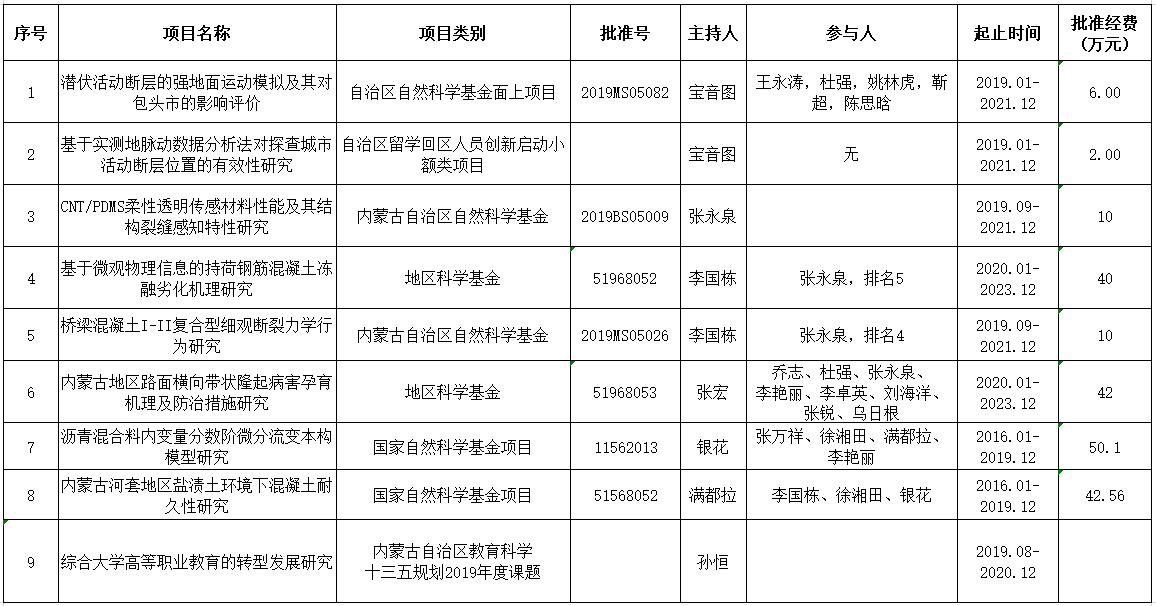 | 序号 | 项目名称 | 项目类别 | 批准号 | 主持人 | 参与人 | 起止时间 | 批准经费（万元） |
|---|---|---|---|---|---|---|---|
| 1 | 潜伏活动断层的强地面运动模拟及其对包头市的影响评价 | 自治区自然科学基金面上项目 | 2019MS05082 | 宝音图 | 王永涛，杜强，姚林虎，靳超，陈思晗 | 2019.01-2021.12 | 6.00 |
| 2 | 基于实测地脉动数据分析法对探查城市活动断层位置的有效性研究 | 自治区留学回区人员创新启动小额类项目 |  | 宝音图 | 无 | 2019.01-2021.12 | 2.00 |
| 3 | CNT/PDMS柔性透明传感材料性能及其结构裂缝感知特性研究 | 内蒙古自治区自然科学基金 | 2019BS05009 | 张永泉 |  | 2019.09-2021.12 | 10 |
| 4 | 基于微观物理信息的持荷钢筋混凝土冻融劣化机理研究 | 地区科学基金 | 51968052 | 李国栋 | 张永泉，排名5 | 2020.01-2023.12 | 40 |
| 5 | 桥梁混凝土I-II复合型细观断裂力学行为研究 | 内蒙古自治区自然科学基金 | 2019MS05026 | 李国栋 | 张永泉，排名4 | 2019.09-2021.12 | 10 |
| 6 | 内蒙古地区路面横向带状隆起病害孕育机理及防治措施研究 | 地区科学基金 | 51968053 | 张宏 | 乔志、杜强、张永泉、李艳丽、李卓英、刘海洋、张锐、乌日根 | 2020.01-2023.12 | 42 |
| 7 | 沥青混合料内变量分数阶微分流变本构模型研究 | 国家自然科学基金项目 | 11562013 | 银花 | 张万祥、徐湘田、满都拉、李艳丽 | 2016.01-2019.12 | 50.1 |
| 8 | 内蒙古河套地区盐渍土环境下混凝土耐久性研究 | 国家自然科学基金项目 | 51568052 | 满都拉 | 李国栋、徐湘田、银花 | 2016.01-2019.12 | 42.56 |
| 9 | 综合大学高等职业教育的转型发展研究 | 内蒙古自治区教育科学十三五规划2019年度课题 |  | 孙恒 |  | 2019.08-2020.12 |  |